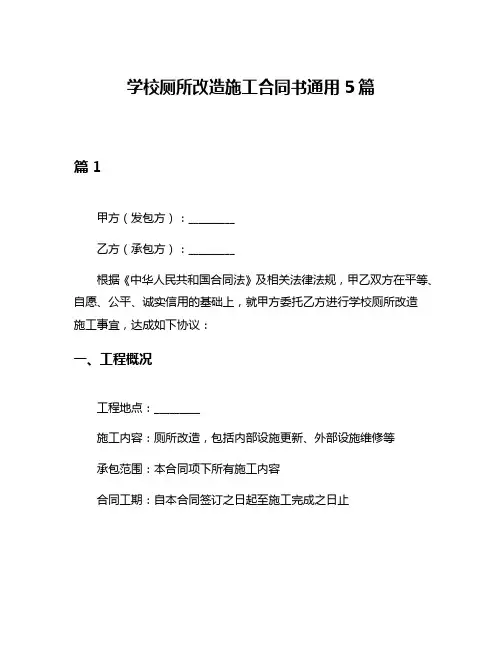 学校厕所改造施工合同书通用 5 篇

篇 1

甲方（发包方）：________

乙方（承包方）：________

根据《中华人民共和国合同法》及相关法律法规，甲乙双方在平等、自愿、公平、诚实信用的基础上，就甲方委托乙方进行学校厕所改造施工事宜，达成如下协议：

一、工程概况

工程地点：________

施工内容：厕所改造，包括内部设施更新、外部设施维修等

承包范围：本合同项下所有施工内容

合同工期：自本合同签订之日起至施工完成之日止